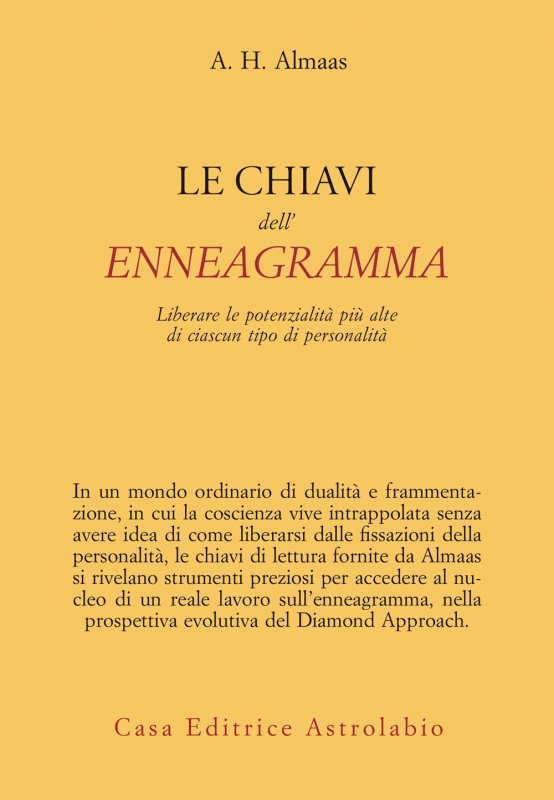 A. H. Almaas

LE CHIAVI
dell'
ENNEAGRAMMA

Liberare le potenzialità più alte di ciascun tipo di personalità

In un mondo ordinario di dualità e frammentazione, in cui la coscienza vive intrappolata senza avere idea di come liberarsi dalle fissazioni della personalità, le chiavi di lettura fornite da Almaas si rivelano strumenti preziosi per accedere al nucleo di un reale lavoro sull'enneagramma, nella prospettiva evolutiva del Diamond Approach.

Casa Editrice Astrolabio